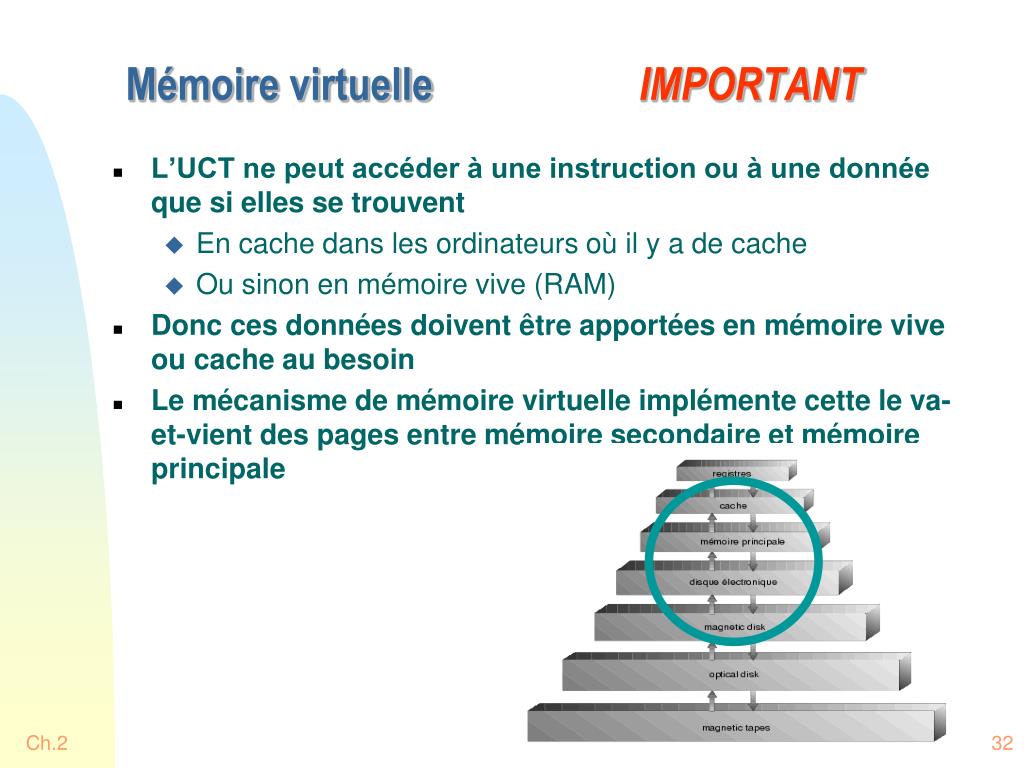 Mémoire virtuelle IMPORTANT

L’UCT ne peut accéder à une instruction ou à une donnée que si elles se trouvent

En cache dans les ordinateurs où il y a de cache

Ou sinon en mémoire vive (RAM)

Donc ces données doivent être apportées en mémoire vive ou cache au besoin

Le mécanisme de mémoire virtuelle implémente cette le va-et-vient des pages entre mémoire secondaire et mémoire principale

registres
cache
mémoire principale
disque électronique
magnetic disk
optical disk
magnetic tapes

Ch.2

32